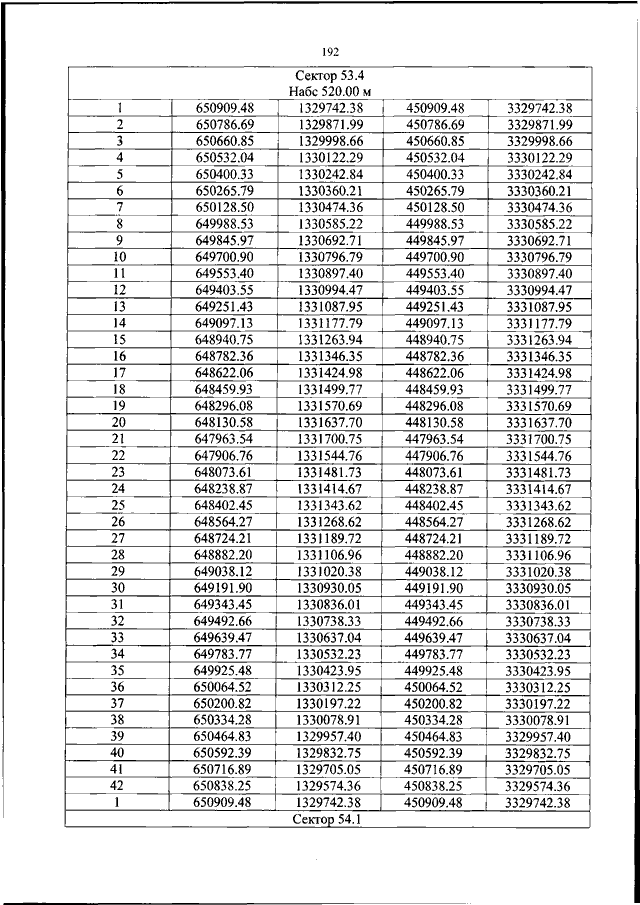 192

| Сектор 53.4 Набс 520.00 м | | | | |
|---|---|---|---|---|
| 1 | 650909.48 | 1329742.38 | 450909.48 | 3329742.38 |
| 2 | 650786.69 | 1329871.99 | 450786.69 | 3329871.99 |
| 3 | 650660.85 | 1329998.66 | 450660.85 | 3329998.66 |
| 4 | 650532.04 | 1330122.29 | 450532.04 | 3330122.29 |
| 5 | 650400.33 | 1330242.84 | 450400.33 | 3330242.84 |
| 6 | 650265.79 | 1330360.21 | 450265.79 | 3330360.21 |
| 7 | 650128.50 | 1330474.36 | 450128.50 | 3330474.36 |
| 8 | 649988.53 | 1330585.22 | 449988.53 | 3330585.22 |
| 9 | 649845.97 | 1330692.71 | 449845.97 | 3330692.71 |
| 10 | 649700.90 | 1330796.79 | 449700.90 | 3330796.79 |
| 11 | 649553.40 | 1330897.40 | 449553.40 | 3330897.40 |
| 12 | 649403.55 | 1330994.47 | 449403.55 | 3330994.47 |
| 13 | 649251.43 | 1331087.95 | 449251.43 | 3331087.95 |
| 14 | 649097.13 | 1331177.79 | 449097.13 | 3331177.79 |
| 15 | 648940.75 | 1331263.94 | 448940.75 | 3331263.94 |
| 16 | 648782.36 | 1331346.35 | 448782.36 | 3331346.35 |
| 17 | 648622.06 | 1331424.98 | 448622.06 | 3331424.98 |
| 18 | 648459.93 | 1331499.77 | 448459.93 | 3331499.77 |
| 19 | 648296.08 | 1331570.69 | 448296.08 | 3331570.69 |
| 20 | 648130.58 | 1331637.70 | 448130.58 | 3331637.70 |
| 21 | 647963.54 | 1331700.75 | 447963.54 | 3331700.75 |
| 22 | 647906.76 | 1331544.76 | 447906.76 | 3331544.76 |
| 23 | 648073.61 | 1331481.73 | 448073.61 | 3331481.73 |
| 24 | 648238.87 | 1331414.67 | 448238.87 | 3331414.67 |
| 25 | 648402.45 | 1331343.62 | 448402.45 | 3331343.62 |
| 26 | 648564.27 | 1331268.62 | 448564.27 | 3331268.62 |
| 27 | 648724.21 | 1331189.72 | 448724.21 | 3331189.72 |
| 28 | 648882.20 | 1331106.96 | 448882.20 | 3331106.96 |
| 29 | 649038.12 | 1331020.38 | 449038.12 | 3331020.38 |
| 30 | 649191.90 | 1330930.05 | 449191.90 | 3330930.05 |
| 31 | 649343.45 | 1330836.01 | 449343.45 | 3330836.01 |
| 32 | 649492.66 | 1330738.33 | 449492.66 | 3330738.33 |
| 33 | 649639.47 | 1330637.04 | 449639.47 | 3330637.04 |
| 34 | 649783.77 | 1330532.23 | 449783.77 | 3330532.23 |
| 35 | 649925.48 | 1330423.95 | 449925.48 | 3330423.95 |
| 36 | 650064.52 | 1330312.25 | 450064.52 | 3330312.25 |
| 37 | 650200.82 | 1330197.22 | 450200.82 | 3330197.22 |
| 38 | 650334.28 | 1330078.91 | 450334.28 | 3330078.91 |
| 39 | 650464.83 | 1329957.40 | 450464.83 | 3329957.40 |
| 40 | 650592.39 | 1329832.75 | 450592.39 | 3329832.75 |
| 41 | 650716.89 | 1329705.05 | 450716.89 | 3329705.05 |
| 42 | 650838.25 | 1329574.36 | 450838.25 | 3329574.36 |
| 1 | 650909.48 | 1329742.38 | 450909.48 | 3329742.38 |
| Сектор 54.1 | | | | |